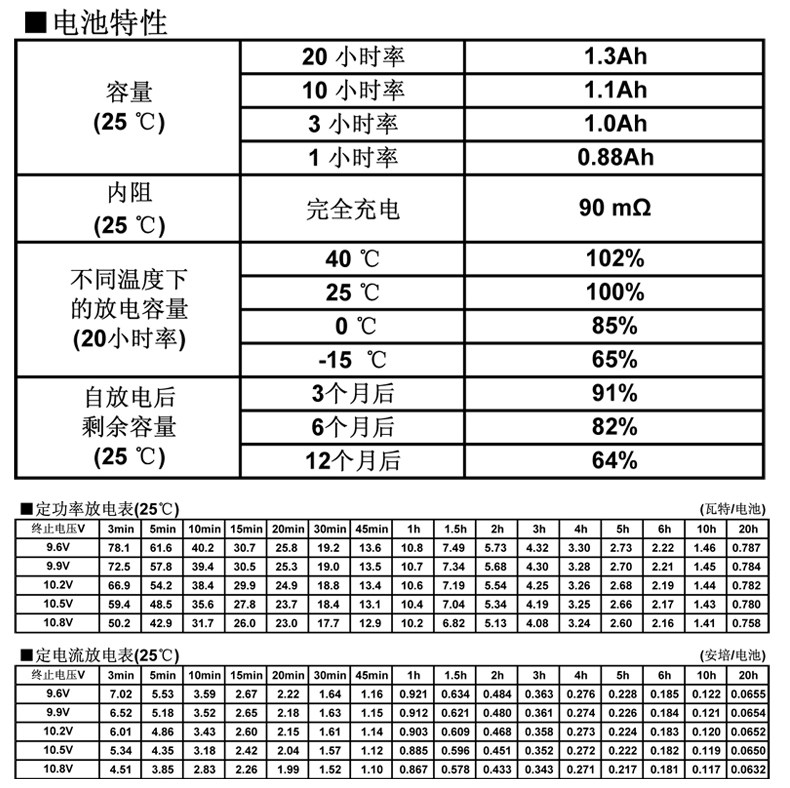 ■电池特性

| 容量 (25 ℃) | 20 小时率 | 1.3Ah |
|---|---|---|
| | 10 小时率 | 1.1Ah |
| | 3 小时率 | 1.0Ah |
| | 1 小时率 | 0.88Ah |
| 内阻 (25 ℃) | 完全充电 | 90 mΩ |
| 不同温度下的放电容量 (20小时率) | 40 ℃ | 102% |
| | 25 ℃ | 100% |
| | 0 ℃ | 85% |
| | -15 ℃ | 65% |
| 自放电后剩余容量 (25 ℃) | 3个月后 | 91% |
| | 6个月后 | 82% |
| | 12个月后 | 64% |

■定功率放电表(25℃) (瓦特/电池)

| 终止电压V | 3min | 5min | 10min | 15min | 20min | 30min | 45min | 1h | 1.5h | 2h | 3h | 4h | 5h | 6h | 10h | 20h |
|---|---|---|---|---|---|---|---|---|---|---|---|---|---|---|---|---|
| 9.6V | 78.1 | 61.6 | 40.2 | 30.7 | 25.8 | 19.2 | 13.6 | 10.8 | 7.49 | 5.73 | 4.32 | 3.30 | 2.73 | 2.22 | 1.46 | 0.787 |
| 9.9V | 72.5 | 57.8 | 39.4 | 30.5 | 25.3 | 19.0 | 13.5 | 10.7 | 7.34 | 5.68 | 4.30 | 3.28 | 2.70 | 2.21 | 1.45 | 0.784 |
| 10.2V | 66.9 | 54.2 | 38.4 | 29.9 | 24.9 | 18.8 | 13.4 | 10.6 | 7.19 | 5.54 | 4.25 | 3.26 | 2.68 | 2.19 | 1.44 | 0.782 |
| 10.5V | 59.4 | 48.5 | 35.6 | 27.8 | 23.7 | 18.4 | 13.1 | 10.4 | 7.04 | 5.34 | 4.19 | 3.25 | 2.66 | 2.17 | 1.43 | 0.780 |
| 10.8V | 50.2 | 42.9 | 31.7 | 26.0 | 23.0 | 17.7 | 12.9 | 10.2 | 6.82 | 5.13 | 4.08 | 3.24 | 2.60 | 2.16 | 1.41 | 0.758 |

■定电流放电表(25℃) (安培/电池)

| 终止电压V | 3min | 5min | 10min | 15min | 20min | 30min | 45min | 1h | 1.5h | 2h | 3h | 4h | 5h | 6h | 10h | 20h |
|---|---|---|---|---|---|---|---|---|---|---|---|---|---|---|---|---|
| 9.6V | 7.02 | 5.53 | 3.59 | 2.67 | 2.22 | 1.64 | 1.16 | 0.921 | 0.634 | 0.484 | 0.363 | 0.276 | 0.228 | 0.185 | 0.122 | 0.0655 |
| 9.9V | 6.52 | 5.18 | 3.52 | 2.65 | 2.18 | 1.63 | 1.15 | 0.912 | 0.621 | 0.480 | 0.361 | 0.274 | 0.226 | 0.184 | 0.121 | 0.0654 |
| 10.2V | 6.01 | 4.86 | 3.43 | 2.60 | 2.15 | 1.61 | 1.14 | 0.903 | 0.609 | 0.468 | 0.358 | 0.273 | 0.224 | 0.183 | 0.120 | 0.0652 |
| 10.5V | 5.34 | 4.35 | 3.18 | 2.42 | 2.04 | 1.57 | 1.12 | 0.885 | 0.596 | 0.451 | 0.352 | 0.272 | 0.222 | 0.182 | 0.119 | 0.0650 |
| 10.8V | 4.51 | 3.85 | 2.83 | 2.26 | 1.99 | 1.52 | 1.10 | 0.867 | 0.578 | 0.433 | 0.343 | 0.271 | 0.217 | 0.181 | 0.117 | 0.0632 |